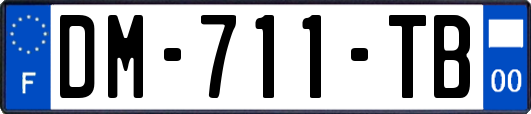 F
DM-711-TB
00